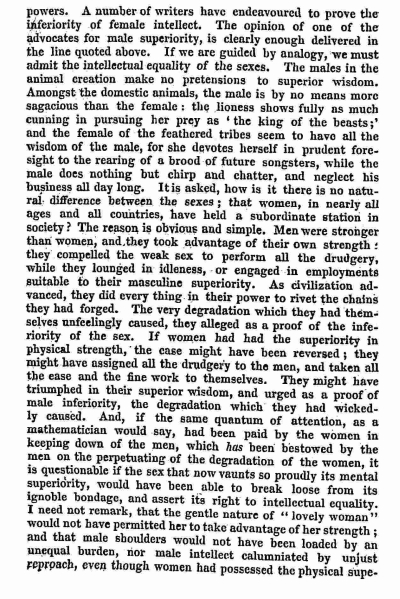 powers. A number of writers have endeavoured to prove the inferiority of female intellect. The opinion of one of the advocates for male superiority, is clearly enough delivered in the line quoted above. If we are guided by analogy, we must admit the intellectual equality of the sexes. The males in the animal creation make no pretensions to superior wisdom. Amongst the domestic animals, the male is by no means more sagacious than the female: the lioness shows fully as much cunning in pursuing her prey as 'the king of the beasts;' and the female of the feathered tribes seem to have all the wisdom of the male, for she devotes herself in prudent foresight to the rearing of a brood of future songsters, while the male does nothing but chirp and chatter, and neglect his business all day long. It is asked, how is it there is no natural difference between the sexes; that women, in nearly all ages and all countries, have held a subordinate station in society? The reason is obvious and simple. Men were stronger than women, and they took advantage of their own strength: they compelled the weak sex to perform all the drudgery, while they lounged in idleness, or engaged in employments suitable to their masculine superiority. As civilization advanced, they did every thing in their power to rivet the chains they had forged. The very degradation which they had themselves unfeelingly caused, they alleged as a proof of the inferiority of the sex. If women had had the superiority in physical strength, the case might have been reversed; they might have assigned all the drudgery to the men, and taken all the ease and the fine work to themselves. They might have triumphed in their superior wisdom, and urged as a proof of male inferiority, the degradation which they had wickedly caused. And, if the same quantum of attention, as a mathematician would say, had been paid by the women in keeping down of the men, which has been bestowed by the men on the perpetuating of the degradation of the women, it is questionable if the sex that now vaunts so proudly its mental superiority, would have been able to break loose from its ignoble bondage, and assert its right to intellectual equality. I need not remark, that the gentle nature of "lovely woman" would not have permitted her to take advantage of her strength; and that male shoulders would not have been loaded by an unequal burden, nor male intellect calumniated by unjust reproach, even though women had possessed the physical supe-